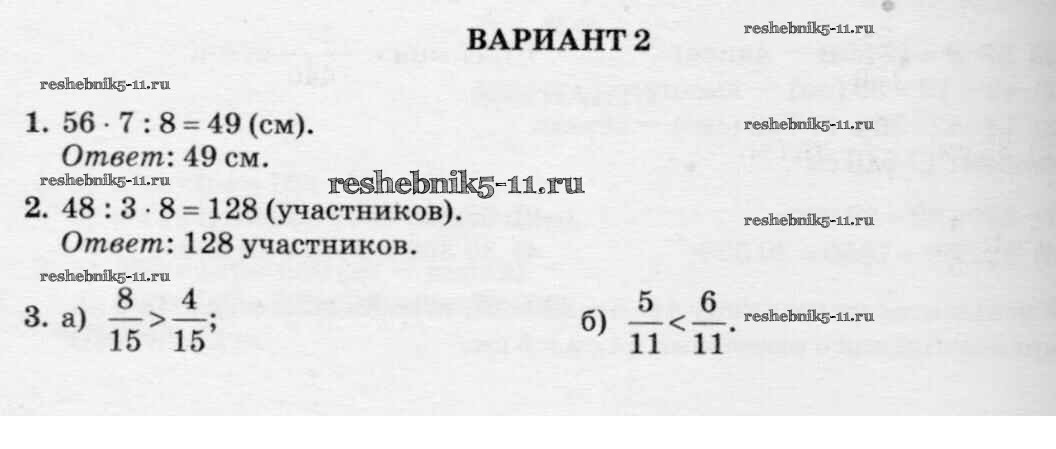 ВАРИАНТ 2

1. $56 \cdot 7 : 8 = 49$ (см).
Ответ: 49 см.

2. $48 : 3 \cdot 8 = 128$ (участников).
Ответ: 128 участников.

3. а) $\frac{8}{15} > \frac{4}{15}$;    б) $\frac{5}{11} < \frac{6}{11}$.

reshebnik5-11.ru